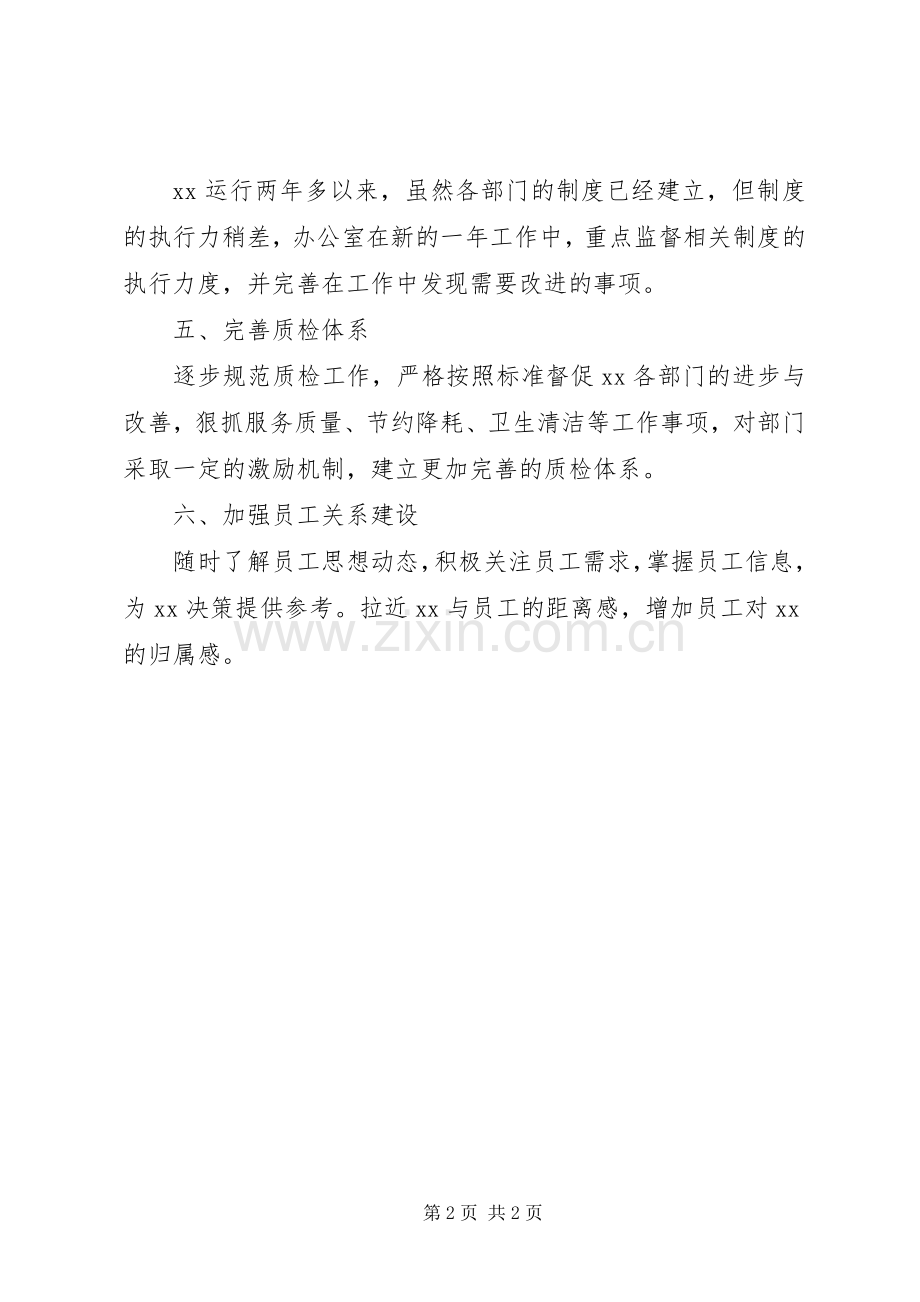 xx 运行两年多以来，虽然各部门的制度已经建立，但制度的执行力稍差，办公室在新的一年工作中，重点监督相关制度的执行力度，并完善在工作中发现需要改进的事项。

五、完善质检体系

逐步规范质检工作，严格按照标准督促 xx 各部门的进步与改善，狠抓服务质量、节约降耗、卫生清洁等工作事项，对部门采取一定的激励机制，建立更加完善的质检体系。

六、加强员工关系建设

随时了解员工思想动态，积极关注员工需求，掌握员工信息，为 xx 决策提供参考。拉近 xx 与员工的距离感，增加员工对 xx 的归属感。

www.zixin.com.cn

第 2 页 共 2 页